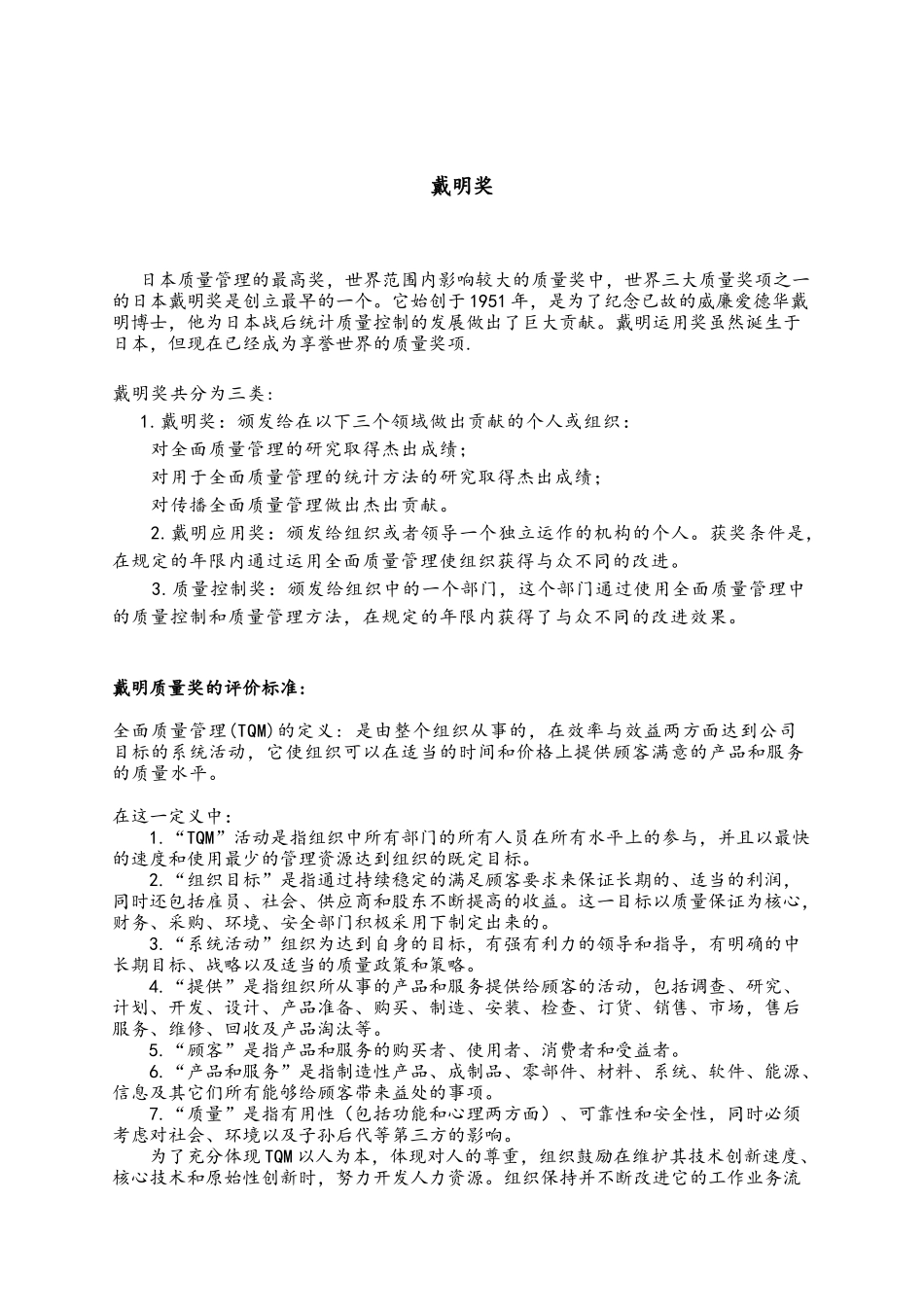 戴明奖

日本质量管理的最高奖，世界范围内影响较大的质量奖中，世界三大质量奖项之一的日本戴明奖是创立最早的一个。它始创于1951年，是为了纪念已故的威廉爱德华戴明博士，他为日本战后统计质量控制的发展做出了巨大贡献。戴明运用奖虽然诞生于日本，但现在已经成为享誉世界的质量奖项.

戴明奖共分为三类：
1.戴明奖：颁发给在以下三个领域做出贡献的个人或组织：
对全面质量管理的研究取得杰出成绩；
对用于全面质量管理的统计方法的研究取得杰出成绩；
对传播全面质量管理做出杰出贡献。
2.戴明应用奖：颁发给组织或者领导一个独立运作的机构的个人。获奖条件是，在规定的年限内通过运用全面质量管理使组织获得与众不同的改进。
3.质量控制奖：颁发给组织中的一个部门，这个部门通过使用全面质量管理中的质量控制和质量管理方法，在规定的年限内获得了与众不同的改进效果。

戴明质量奖的评价标准：

全面质量管理(TQM)的定义：是由整个组织从事的，在效率与效益两方面达到公司目标的系统活动，它使组织可以在适当的时间和价格上提供顾客满意的产品和服务的质量水平。

在这一定义中：
1.“TQM”活动是指组织中所有部门的所有人员在所有水平上的参与，并且以最快的速度和使用最少的管理资源达到组织的既定目标。
2.“组织目标”是指通过持续稳定的满足顾客要求来保证长期的、适当的利润，同时还包括雇员、社会、供应商和股东不断提高的收益。这一目标以质量保证为核心，财务、采购、环境、安全部门积极采用下制定出来的。
3.“系统活动”组织为达到自身的目标，有强有利力的领导和指导，有明确的中长期目标、战略以及适当的质量政策和策略。
4.“提供”是指组织所从事的产品和服务提供给顾客的活动，包括调查、研究、计划、开发、设计、产品准备、购买、制造、安装、检查、订货、销售、市场，售后服务、维修、回收及产品淘汰等。
5.“顾客”是指产品和服务的购买者、使用者、消费者和受益者。
6.“产品和服务”是指制造性产品、成制品、零部件、材料、系统、软件、能源、信息及其它们所有能够给顾客带来益处的事项。
7.“质量”是指有用性（包括功能和心理两方面）、可靠性和安全性，同时必须考虑对社会、环境以及子孙后代等第三方的影响。
为了充分体现TQM以人为本，体现对人的尊重，组织鼓励在维护其技术创新速度、核心技术和原始性创新时，努力开发人力资源。组织保持并不断改进它的工作业务流